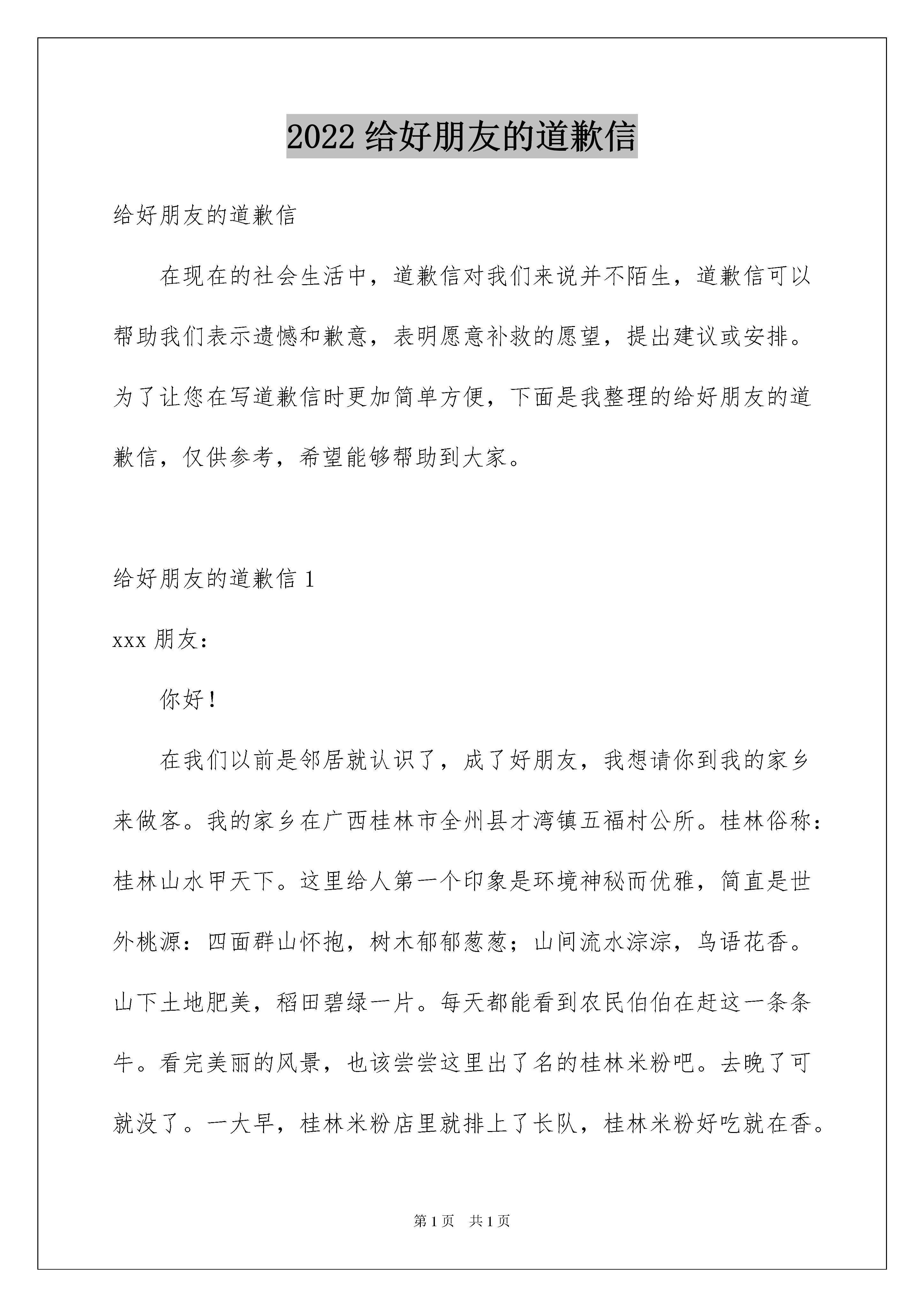 2022 给好朋友的道歉信

给好朋友的道歉信

在现在的社会生活中，道歉信对我们来说并不陌生，道歉信可以帮助我们表示遗憾和歉意，表明愿意补救的愿望，提出建议或安排。为了让您在写道歉信时更加简单方便，下面是我整理的给好朋友的道歉信，仅供参考，希望能够帮助到大家。

给好朋友的道歉信 1

xxx 朋友：

你好！

在我们以前是邻居就认识了，成了好朋友，我想请你到我的家乡来做客。我的家乡在广西桂林市全州县才湾镇五福村公所。桂林俗称：桂林山水甲天下。这里给人第一个印象是环境神秘而优雅，简直是世外桃源：四面群山怀抱，树木郁郁葱葱；山间流水淙淙，鸟语花香。山下土地肥美，稻田碧绿一片。每天都能看到农民伯伯在赶这一条条牛。看完美丽的风景，也该尝尝这里出了名的桂林米粉吧。去晚了可就没了。一大早，桂林米粉店里就排上了长队，桂林米粉好吃就在香。

第 1 页　共 1 页